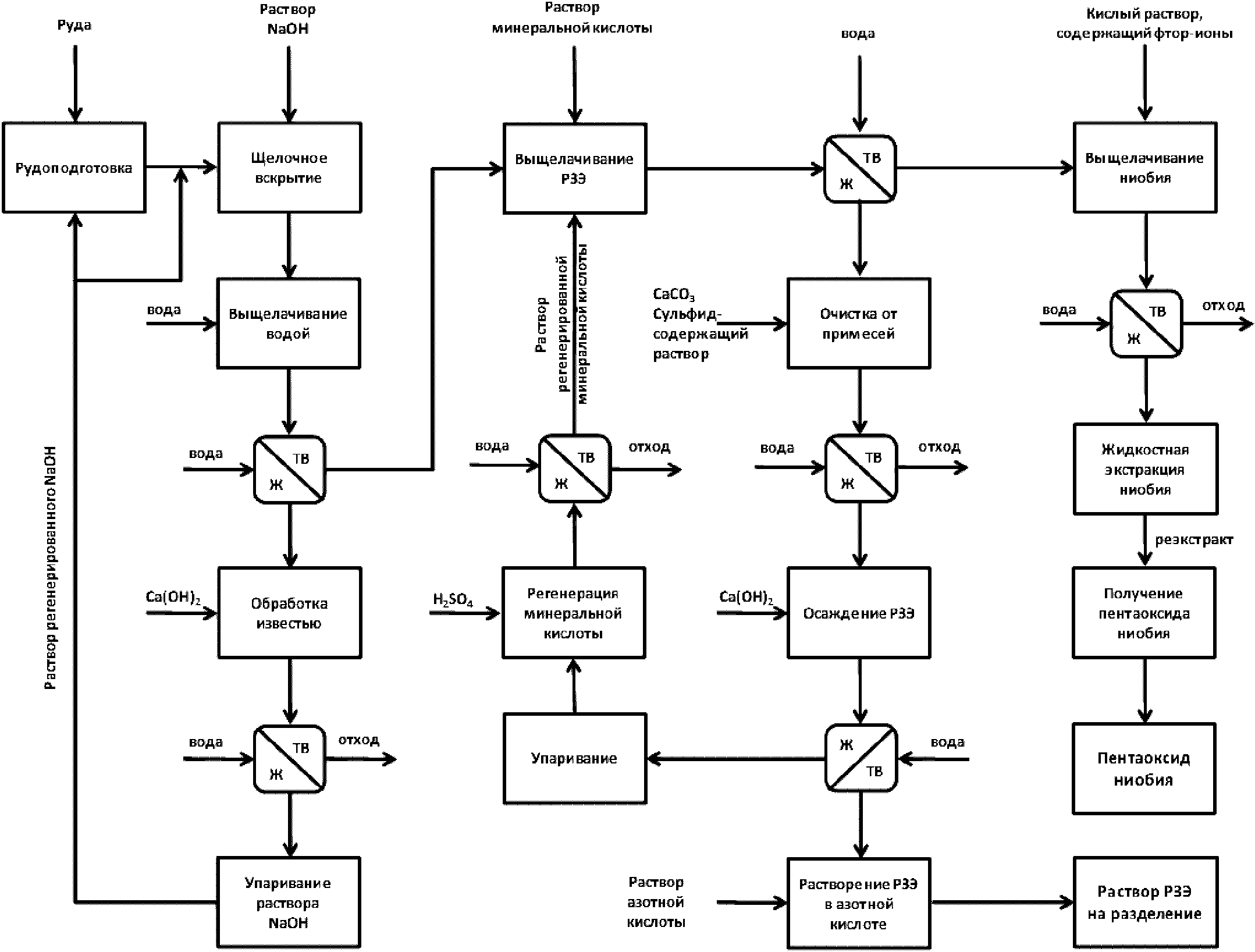 Руда

Раствор NaOH

Раствор минеральной кислоты

вода

Кислый раствор, содержащий фтор-ионы

Рудоподготовка

Щелочное вскрытие

Выщелачивание РЗЭ

ТВ
Ж

Выщелачивание ниобия

Раствор регенерированного NaOH

вода

Выщелачивание водой

Раствор регенерированной минеральной кислоты

$CaCO_3$
Сульфид-содержащий раствор

Очистка от примесей

вода

ТВ
Ж

отход

вода

ТВ
Ж

вода

ТВ
Ж

отход

вода

ТВ
Ж

отход

Жидкостная экстракция ниобия

реэкстракт

$Ca(OH)_2$

Обработка известью

$H_2SO_4$

Регенерация минеральной кислоты

$Ca(OH)_2$

Осаждение РЗЭ

Получение пентаоксида ниобия

вода

ТВ
Ж

отход

Упаривание

Ж
ТВ

вода

Пентаоксид ниобия

Упаривание раствора NaOH

Раствор азотной кислоты

Растворение РЗЭ в азотной кислоте

Раствор РЗЭ на разделение